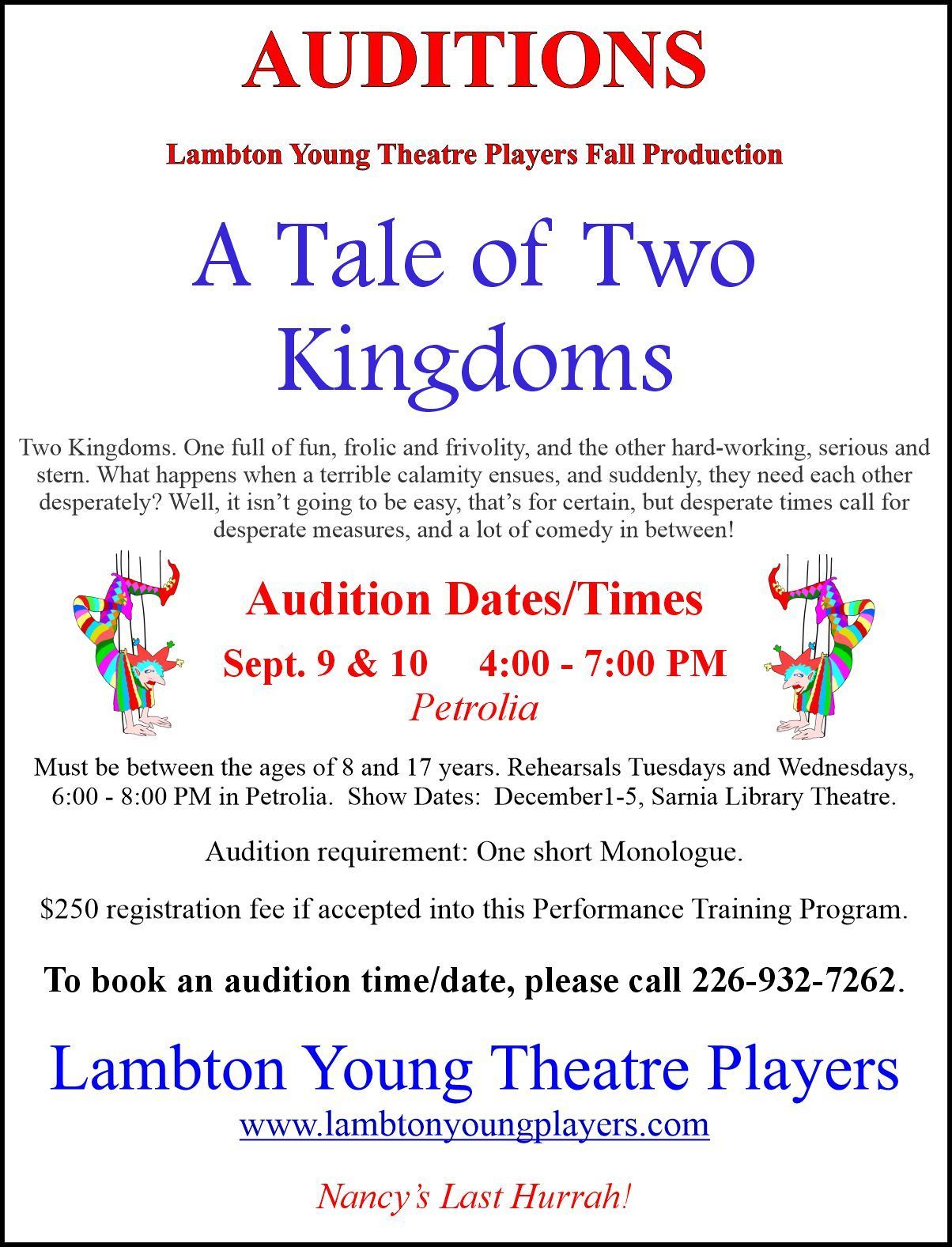 AUDITIONS

Lambton Young Theatre Players Fall Production

A Tale of Two Kingdoms

Two Kingdoms. One full of fun, frolic and frivolity, and the other hard-working, serious and stern. What happens when a terrible calamity ensues, and suddenly, they need each other desperately? Well, it isn't going to be easy, that's for certain, but desperate times call for desperate measures, and a lot of comedy in between!

Audition Dates/Times

Sept. 9 & 10 4:00 - 7:00 PM

Petrolia

Must be between the ages of 8 and 17 years. Rehearsals Tuesdays and Wednesdays, 6:00 - 8:00 PM in Petrolia. Show Dates: December1-5, Sarnia Library Theatre.

Audition requirement: One short Monologue.

$250 registration fee if accepted into this Performance Training Program.

To book an audition time/date, please call 226-932-7262.

Lambton Young Theatre Players

www.lambtonyoungplayers.com

Nancy's Last Hurrah!